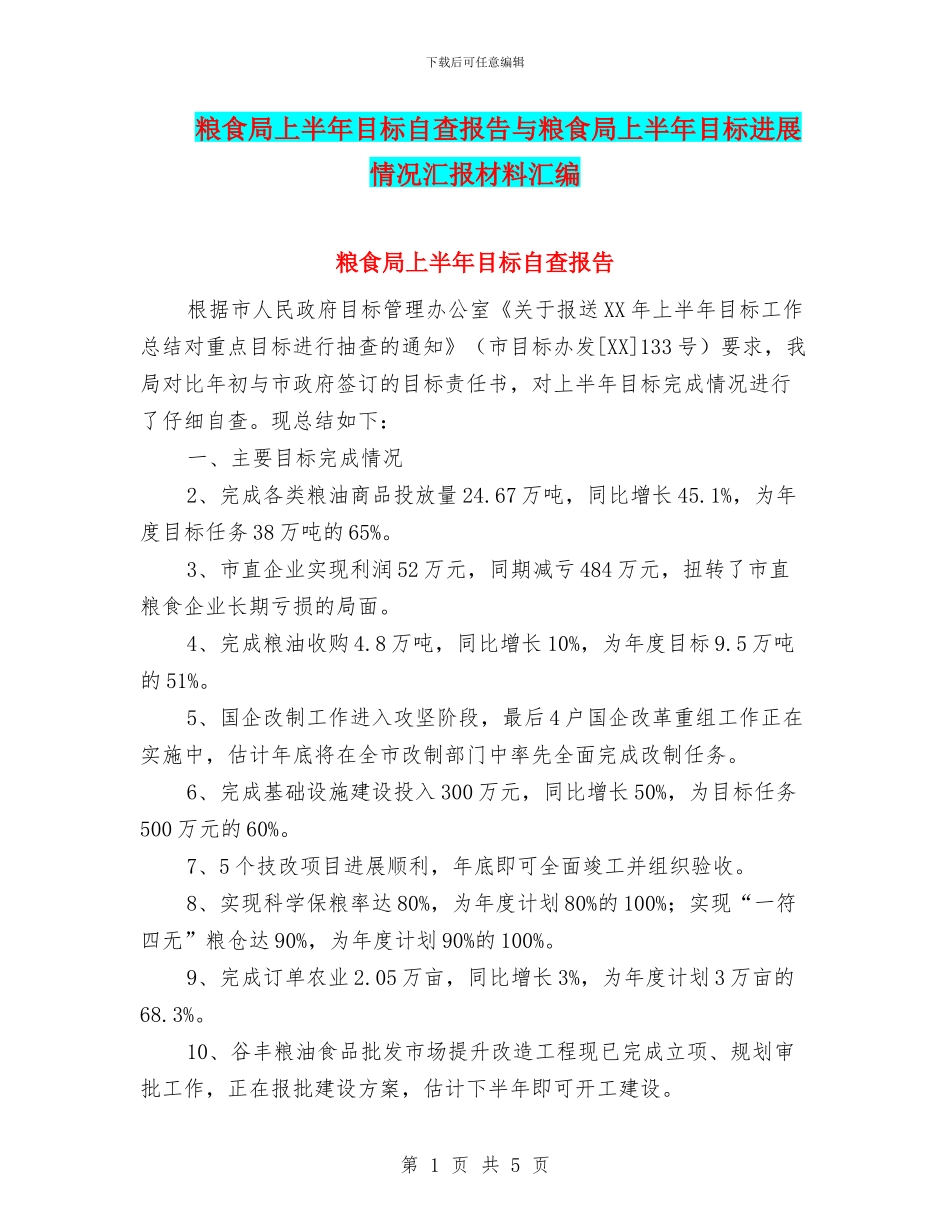 下载后可任意编辑

粮食局上半年目标自查报告与粮食局上半年目标进展情况汇报材料汇编

粮食局上半年目标自查报告

根据市人民政府目标管理办公室《关于报送XX年上半年目标工作总结对重点目标进行抽查的通知》（市目标办发[XX]133号）要求，我局对比年初与市政府签订的目标责任书，对上半年目标完成情况进行了仔细自查。现总结如下：

一、主要目标完成情况

2、完成各类粮油商品投放量24.67万吨，同比增长45.1%，为年度目标任务38万吨的65%。

3、市直企业实现利润52万元，同期减亏484万元，扭转了市直粮食企业长期亏损的局面。

4、完成粮油收购4.8万吨，同比增长10%，为年度目标9.5万吨的51%。

5、国企改制工作进入攻坚阶段，最后4户国企改革重组工作正在实施中，估计年底将在全市改制部门中率先全面完成改制任务。

6、完成基础设施建设投入300万元，同比增长50%，为目标任务500万元的60%。

7、5个技改项目进展顺利，年底即可全面竣工并组织验收。

8、实现科学保粮率达80%，为年度计划80%的100%；实现“一符四无”粮仓达90%，为年度计划90%的100%。

9、完成订单农业2.05万亩，同比增长3%，为年度计划3万亩的68.3%。

10、谷丰粮油食品批发市场提升改造工程现已完成立项、规划审批工作，正在报批建设方案，估计下半年即可开工建设。

第 1 页 共 5 页